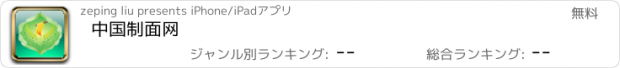 zeping liu presents iPhone/iPadアプリ

無料

中国制面网

ジャンル別ランキング: --

総合ランキング: --